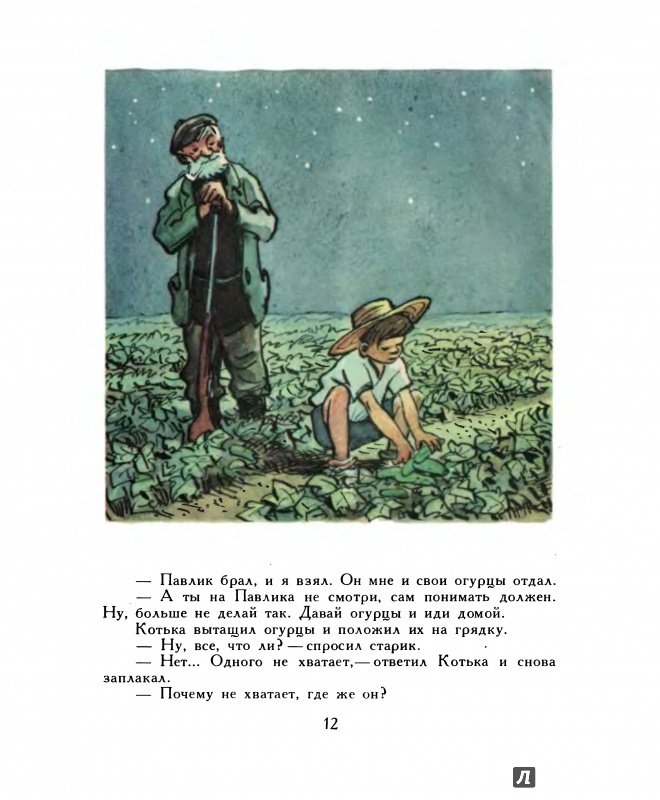 — Павлик брал, и я взял. Он мне и свои огурцы отдал.

— А ты на Павлика не смотри, сам понимать должен. Ну, больше не делай так. Давай огурцы и иди домой.

Котька вытащил огурцы и положил их на грядку.

— Ну, все, что ли? — спросил старик.

— Нет... Одного не хватает, — ответил Котька и снова заплакал.

— Почему не хватает, где же он?

12

Л